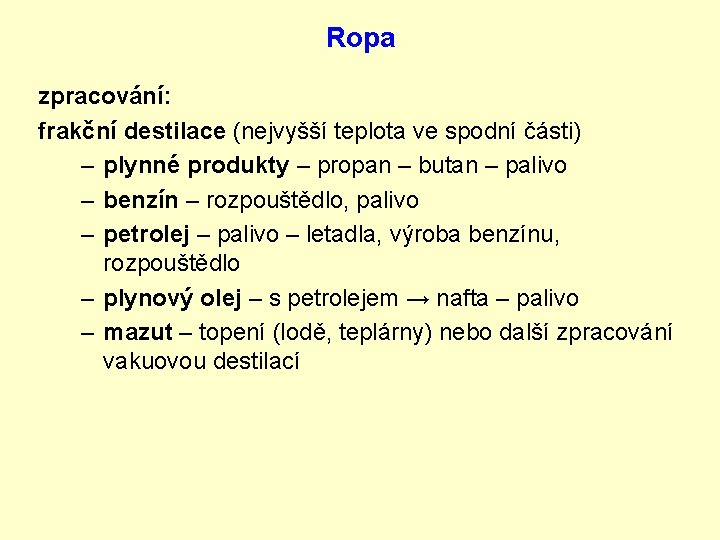 Ropa

zpracování:

frakční destilace (nejvyšší teplota ve spodní části)

– plynné produkty – propan – butan – palivo

– benzín – rozpouštědlo, palivo

– petrolej – palivo – letadla, výroba benzínu, rozpouštědlo

– plynový olej – s petrolejem → nafta – palivo

– mazut – topení (lodě, teplárny) nebo další zpracování vakuovou destilací